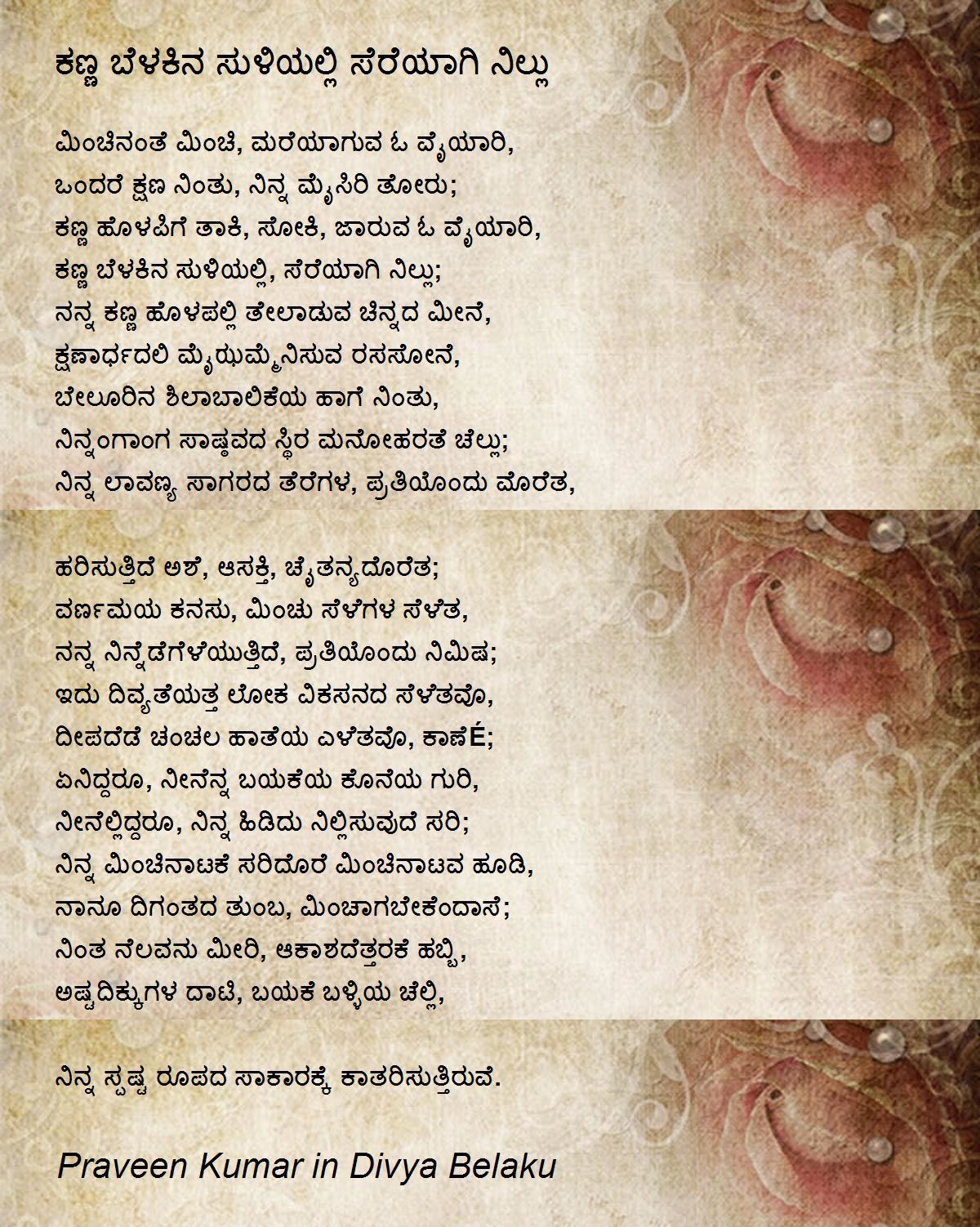 ಕಣ್ಣ ಬೆಳಕಿನ ಸುಳಿಯಲ್ಲಿ ಸೆರೆಯಾಗಿ ನಿಲ್ಲು

ಮಿಂಚಿನಂತೆ ಮಿಂಚಿ, ಮರೆಯಾಗುವ ಓ ವೈಯಾರಿ,
ಒಂದರೆ ಕ್ಷಣ ನಿಂತು, ನಿನ್ನ ಮೈಸಿರಿ ತೋರು;
ಕಣ್ಣ ಹೊಳಪಿಗೆ ತಾಕಿ, ಸೋಕಿ, ಜಾರುವ ಓ ವೈಯಾರಿ,
ಕಣ್ಣ ಬೆಳಕಿನ ಸುಳಿಯಲ್ಲಿ, ಸೆರೆಯಾಗಿ ನಿಲ್ಲು;
ನನ್ನ ಕಣ್ಣ ಹೊಳಪಲ್ಲಿ ತೇಲಾಡುವ ಚಿನ್ನದ ಮೀನೆ,
ಕ್ಷಣಾರ್ಧದಲಿ ಮೈಝುಮ್ಮೆನಿಸುವ ರಸಸೋನೆ,
ಬೇಲೂರಿನ ಶಿಲಾಬಾಲಿಕೆಯ ಹಾಗೆ ನಿಂತು,
ನಿನ್ನಂಗಾಂಗ ಸಾಷ್ಠವದ ಸ್ಥಿರ ಮನೋಹರತೆ ಚೆಲ್ಲು;
ನಿನ್ನ ಲಾವಣ್ಯ ಸಾಗರದ ತೆರೆಗಳ, ಪ್ರತಿಯೊಂದು ಮೊರೆತ,

ಹರಿಸುತ್ತಿದೆ ಅಶೆ, ಆಸಕ್ತಿ, ಚೈತನ್ಯದೊರೆತ;
ವರ್ಣಮಯ ಕನಸು, ಮಿಂಚು ಸೆಳೆಗಳ ಸೆಳೆತ,
ನನ್ನ ನಿನ್ನೆಡೆಗೆಳೆಯುತ್ತಿದೆ, ಪ್ರತಿಯೊಂದು ನಿಮಿಷ;
ಇದು ದಿವ್ಯತೆಯತ್ತ ಲೋಕ ವಿಕಸನದ ಸೆಳೆತವೊ,
ದೀಪದೆಡೆ ಚಂಚಲ ಹಾತೆಯ ಎಳೆತವೊ, ಕಾಣೆÉ;
ಏನಿದ್ದರೂ, ನೀನೆನ್ನ ಬಯಕೆಯ ಕೊನೆಯ ಗುರಿ,
ನೀನೆಲ್ಲಿದ್ದರೂ, ನಿನ್ನ ಹಿಡಿದು ನಿಲ್ಲಿಸುವುದೆ ಸರಿ;
ನಿನ್ನ ಮಿಂಚಿನಾಟಕೆ ಸರಿದೊರೆ ಮಿಂಚಿನಾಟವ ಹೂಡಿ,
ನಾನೂ ದಿಗಂತದ ತುಂಬ, ಮಿಂಚಾಗಬೇಕೆಂದಾಸೆ;
ನಿಂತ ನೆಲವನು ಮೀರಿ, ಆಕಾಶದೆತ್ತರಕೆ ಹಬ್ಬಿ,
ಅಷ್ಟದಿಕ್ಕುಗಳ ದಾಟಿ, ಬಯಕೆ ಬಳ್ಳಿಯ ಚೆಲ್ಲಿ,

ನಿನ್ನ ಸ್ಪಷ್ಟ ರೂಪದ ಸಾಕಾರಕ್ಕೆ ಕಾತರಿಸುತ್ತಿರುವೆ.

Praveen Kumar in Divya Belaku